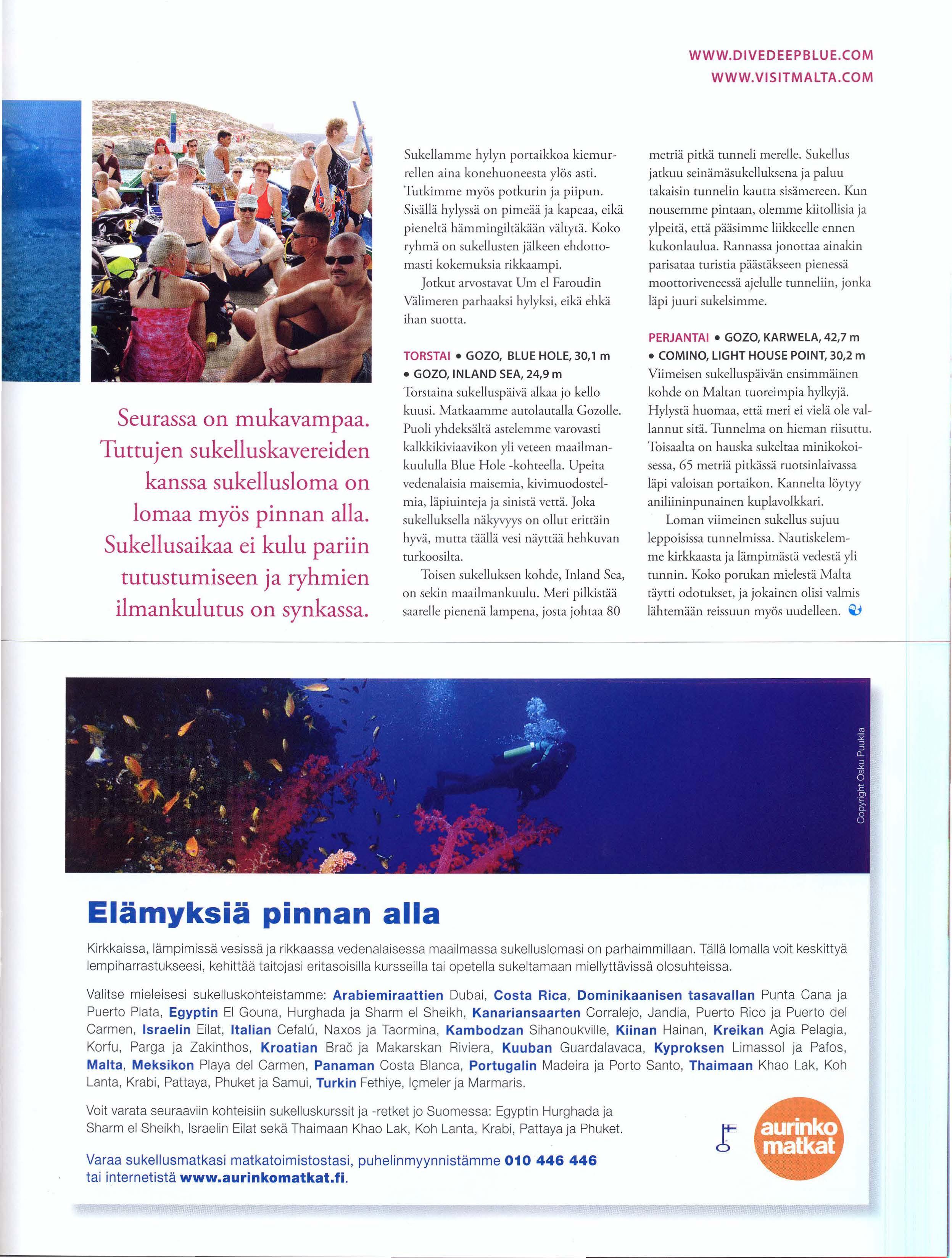 WWW.DIVEDEEPBLUE.COM
WWW.VISITMALTA.COM

Seurassa on mukavampaa. Tuttujen sukelluskavereiden kanssa sukellusloma on lomaa myös pinnan alla. Sukellusaikaa ei kulu pariin tutustumiseen ja ryhmien ilmankulutus on synkassa.

Sukellamme hylyn portaikkoa kiemurrellen aina konehuoneesta ylös asti. Tutkimme myös potkurin ja piipun. Sisällä hylyssä on pimeää ja kapeaa, eikä pieneltä hämmingiltäkään vältytä. Koko ryhmä on sukellusten jälkeen ehdottomasti kokemuksia rikkaampi.

Jotkut arvostavat Um el Faroudin Välimeren parhaaksi hylyksi, eikä ehkä ihan suotta.

TORSTAI • GOZO, BLUE HOLE, 30,1 m • GOZO, INLAND SEA, 24,9 m
Torstaina sukelluspäivä alkaa jo kello kuusi. Matkaamme autolautalla Gozolle. Puoli yhdeksältä astelemme varovasti kalkkikiviaavikon yli veteen maailmankuululla Blue Hole -kohteella. Upeita vedenalaisia maisemia, kivimuodostelmia, läpiuinteja ja sinistä vettä. Joka sukelluksella näkyvyys on ollut erittäin hyvä, mutta täällä vesi näyttää hehkuvan turkoosilta.

Toisen sukelluksen kohde, Inland Sea, on sekin maailmankuulu. Meri pilkistää saarelle pienenä lampena, josta johtaa 80 metriä pitkä tunneli merelle. Sukellus jatkuu seinämäsukelluksena ja paluu takaisin tunnelin kautta sisämereen. Kun nousemme pintaan, olemme kiitollisia ja ylpeitä, että pääsimme liikkeelle ennen kukonlaulua. Rannassa jonottaa ainakin parisataa turistia päästäkseen pienessä moottoriveneessä ajelulle tunneliin, jonka läpi juuri sukelsimme.

PERJANTAI • GOZO, KARWELA, 42,7 m • COMINO, LIGHT HOUSE POINT, 30,2 m
Viimeisen sukelluspäivän ensimmäinen kohde on Maltan tuoreimpia hylkyjä. Hylystä huomaa, että meri ei vielä ole vallannut sitä. Tunnelma on hieman riisuttu. Toisaalta on hauska sukeltaa minikokoisessa, 65 metriä pitkässä ruotsinlaivassa läpi valoisan portaikon. Kannelta löytyy aniliininpunainen kuplavolkkari.

Loman viimeinen sukellus sujuu leppoisissa tunnelmissa. Nautiskelemme kirkkaasta ja lämpimästä vedestä yli tunnin. Koko porukan mielestä Malta täytti odotukset, ja jokainen olisi valmis lähtemään reissuun myös uudelleen.

Copyright Osku Puukila

Elämyksiä pinnan alla

Kirkkaissa, lämpimissä vesissä ja rikkaassa vedenalaisessa maailmassa sukelluslomasi on parhaimmillaan. Tällä lomalla voit keskittyä lempiharrastukseesi, kehittää taitojasi eritasoisilla kursseilla tai opetella sukeltamaan miellyttävissä olosuhteissa.

Valitse mieleisesi sukelluskohteistamme: Arabiemiraattien Dubai, Costa Rica, Dominikaanisen tasavallan Punta Cana ja Puerto Plata, Egyptin El Gouna, Hurghada ja Sharm el Sheikh, Kanariansaarten Corralejo, Jandia, Puerto Rico ja Puerto del Carmen, Israelin Eilat, Italian Cefalú, Naxos ja Taormina, Kambodzan Sihanoukville, Kiinan Hainan, Kreikan Agia Pelagia, Korfu, Parga ja Zakinthos, Kroatian Brač ja Makarskan Riviera, Kuuban Guardalavaca, Kyproksen Limassol ja Pafos, Malta, Meksikon Playa del Carmen, Panaman Costa Blanca, Portugalin Madeira ja Porto Santo, Thaimaan Khao Lak, Koh Lanta, Krabi, Pattaya, Phuket ja Samui, Turkin Fethiye, Içmeler ja Marmaris.

Voit varata seuraaviin kohteisiin sukelluskurssit ja -retket jo Suomessa: Egyptin Hurghada ja Sharm el Sheikh, Israelin Eilat sekä Thaimaan Khao Lak, Koh Lanta, Krabi, Pattaya ja Phuket.

Varaa sukellusmatkasi matkatoimistostasi, puhelinmyynnistämme 010 446 446 tai internetistä www.aurinkomatkat.fi.

aurinko matkat